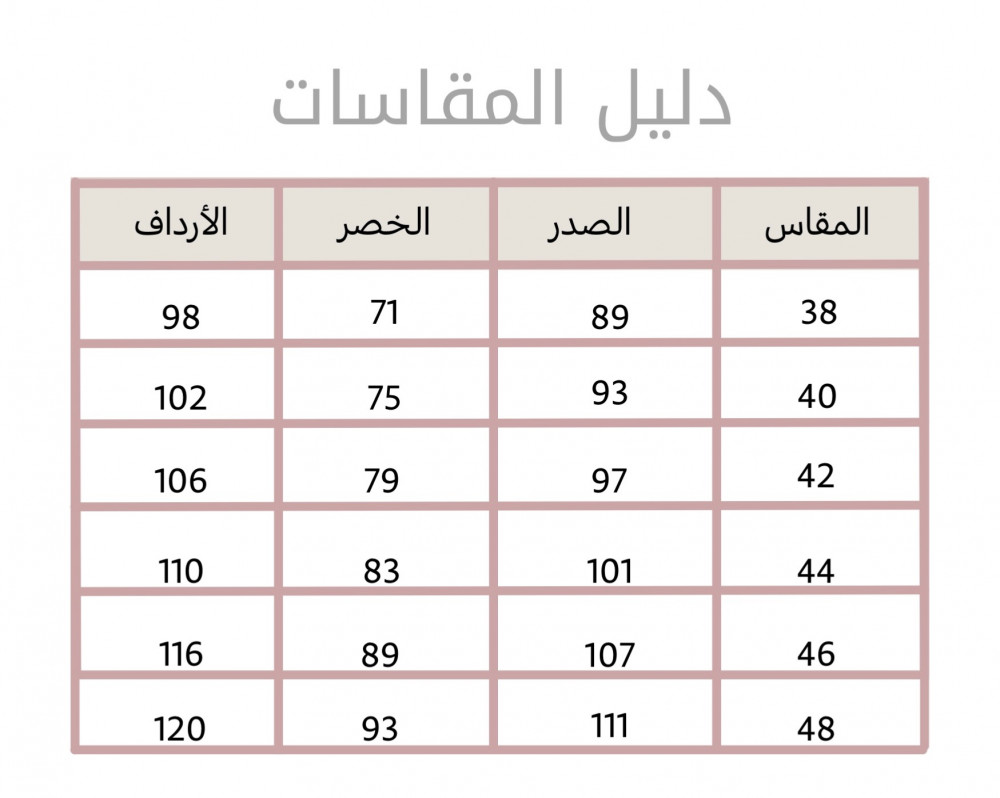 دليل المقاسات

| المقاس | الصدر | الخصر | الأرداف |
|---|---|---|---|
| 38 | 89 | 71 | 98 |
| 40 | 93 | 75 | 102 |
| 42 | 97 | 79 | 106 |
| 44 | 101 | 83 | 110 |
| 46 | 107 | 89 | 116 |
| 48 | 111 | 93 | 120 |